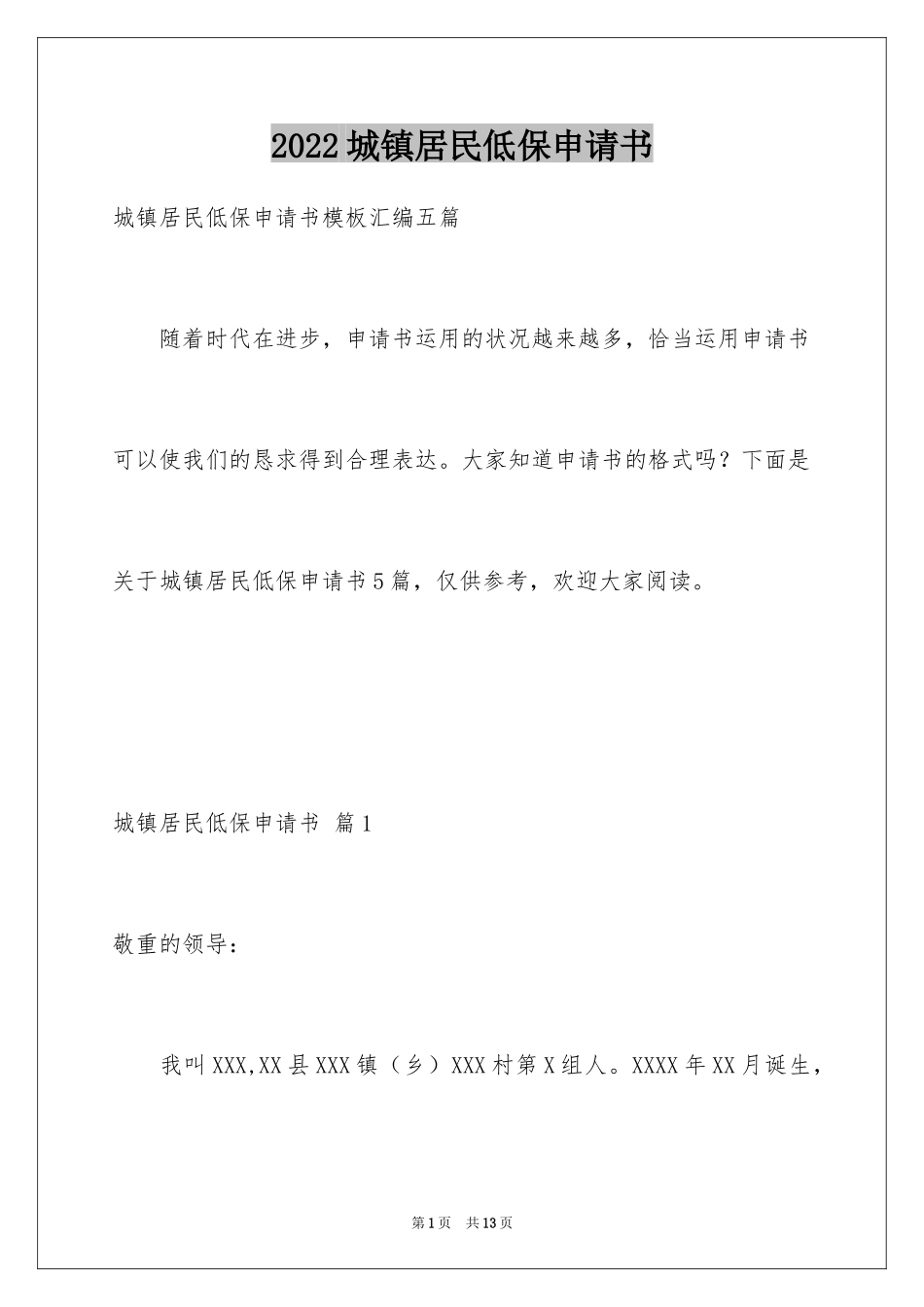 2022城镇居民低保申请书

城镇居民低保申请书模板汇编五篇

随着时代在进步，申请书运用的状况越来越多，恰当运用申请书可以使我们的恳求得到合理表达。大家知道申请书的格式吗？下面是关于城镇居民低保申请书5篇，仅供参考，欢迎大家阅读。

城镇居民低保申请书 篇1

敬重的领导：

我叫XXX,XX县XXX镇（乡）XXX村第X组人。XXXX年XX月诞生，

第1页 共13页